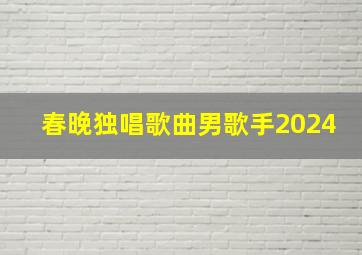 春晚独唱歌曲男歌手2024